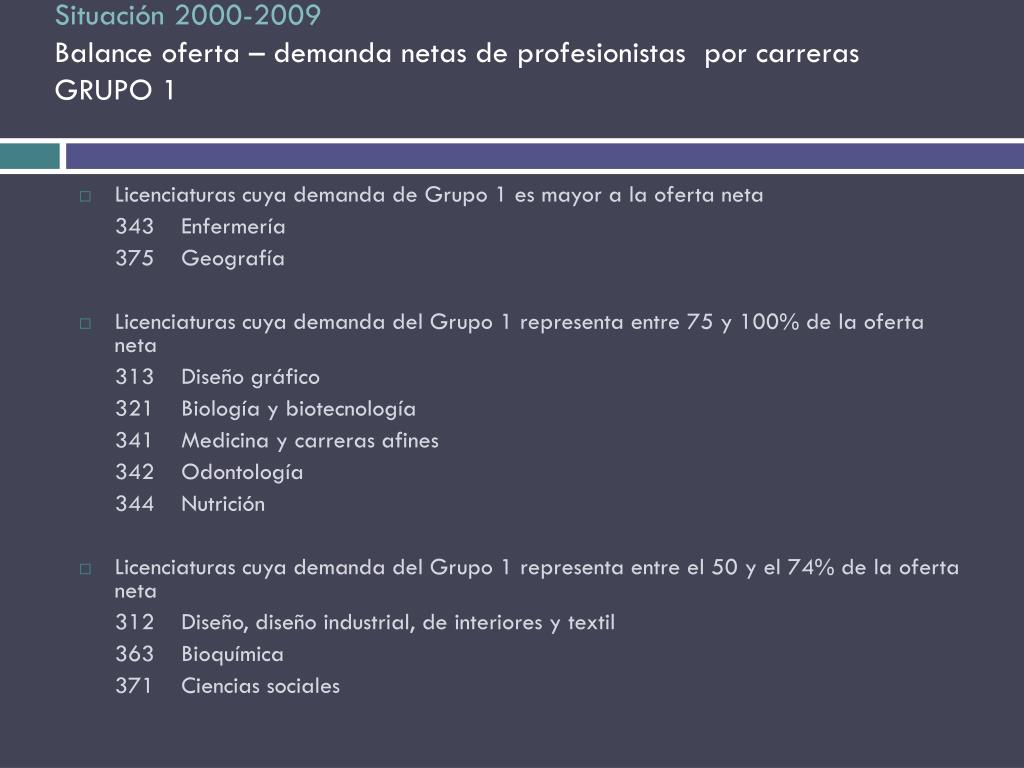 Situación 2000-2009
Balance oferta – demanda netas de profesionistas por carreras
GRUPO 1

Licenciaturas cuya demanda de Grupo 1 es mayor a la oferta neta
343 Enfermería
375 Geografía

Licenciaturas cuya demanda del Grupo 1 representa entre 75 y 100% de la oferta neta
313 Diseño gráfico
321 Biología y biotecnología
341 Medicina y carreras afines
342 Odontología
344 Nutrición

Licenciaturas cuya demanda del Grupo 1 representa entre el 50 y el 74% de la oferta neta
312 Diseño, diseño industrial, de interiores y textil
363 Bioquímica
371 Ciencias sociales